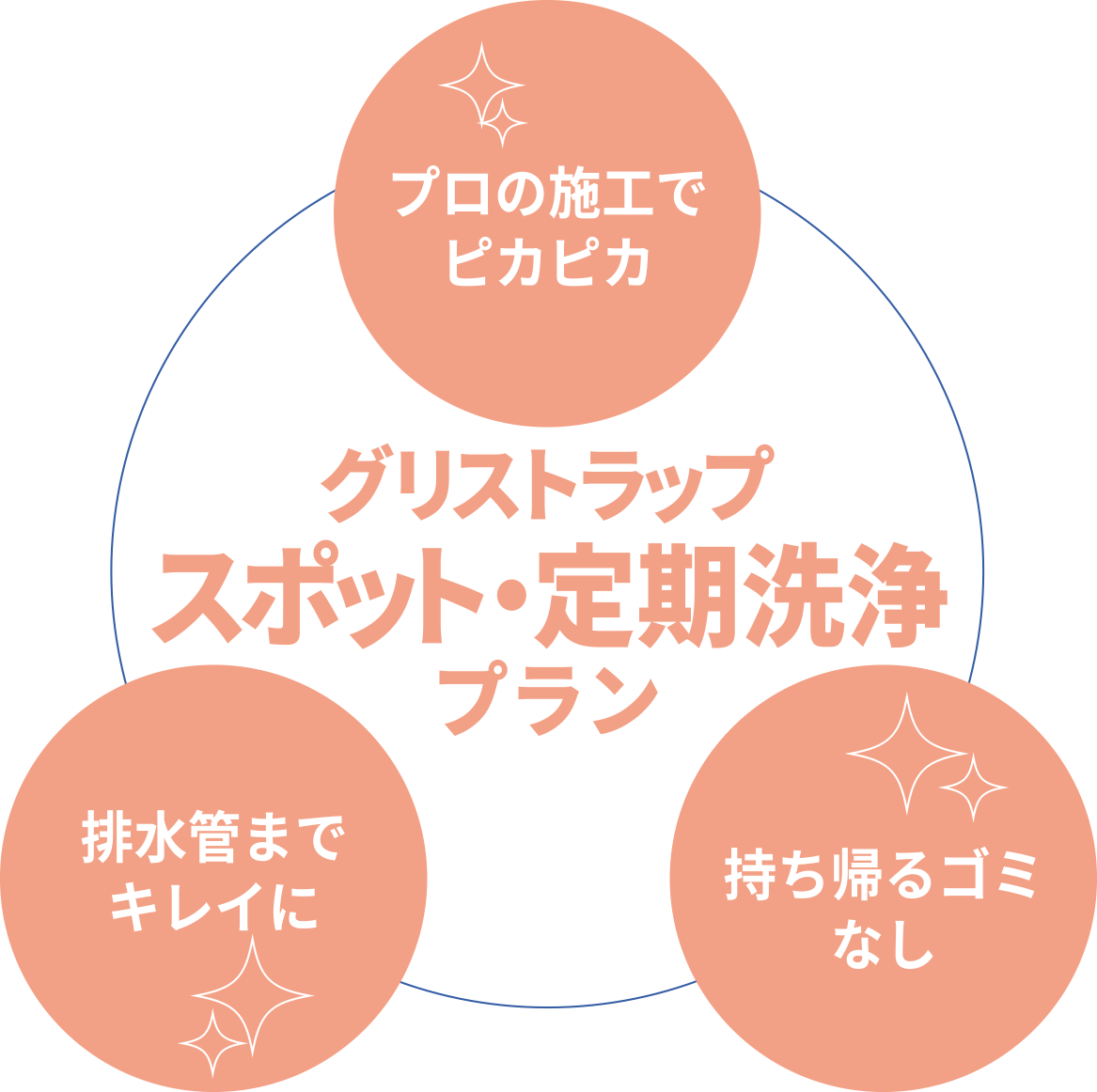 プロの施工で
ピカピカ

グリストラップ
スポット・定期洗浄
プラン

排水管まで
キレイに

持ち帰るゴミ
なし